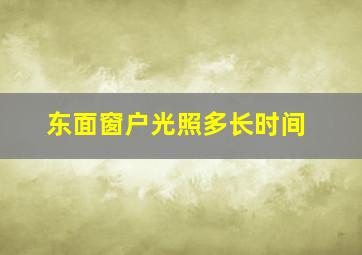 东面窗户光照多长时间